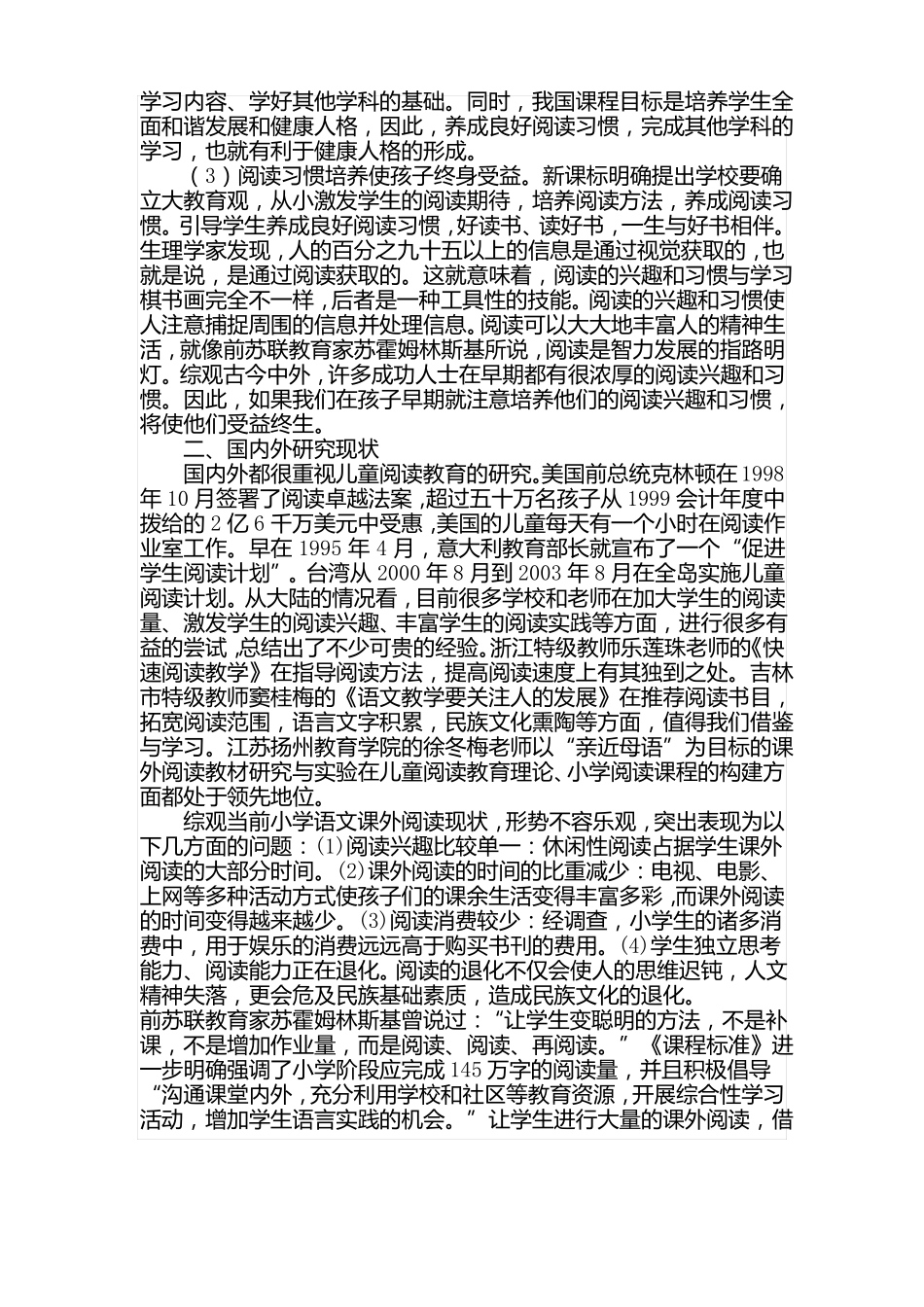 学习内容、学好其他学科的基础。同时，我国课程目标是培养学生全面和谐发展和健康人格，因此，养成良好阅读习惯，完成其他学科的学习，也就有利于健康人格的形成。

（3）阅读习惯培养使孩子终身受益。新课标明确提出学校要确立大教育观，从小激发学生的阅读期待，培养阅读方法，养成阅读习惯。引导学生养成良好阅读习惯，好读书、读好书，一生与好书相伴。生理学家发现，人的百分之九十五以上的信息是通过视觉获取的，也就是说，是通过阅读获取的。这就意味着，阅读的兴趣和习惯与学习棋书画完全不一样，后者是一种工具性的技能。阅读的兴趣和习惯使人注意捕捉周围的信息并处理信息。阅读可以大大地丰富人的精神生活，就像前苏联教育家苏霍姆林斯基所说，阅读是智力发展的指路明灯。综观古今中外，许多成功人士在早期都有很浓厚的阅读兴趣和习惯。因此，如果我们在孩子早期就注意培养他们的阅读兴趣和习惯，将使他们受益终生。

二、国内外研究现状

国内外都很重视儿童阅读教育的研究。美国前总统克林顿在1998年10月签署了阅读卓越法案，超过五十万名孩子从1999会计年度中拨给的2亿6千万美元中受惠，美国的儿童每天有一个小时在阅读作业室工作。早在1995年4月，意大利教育部长就宣布了一个“促进学生阅读计划”。台湾从2000年8月到2003年8月在全岛实施儿童阅读计划。从大陆的情况看，目前很多学校和老师在加大学生的阅读量、激发学生的阅读兴趣、丰富学生的阅读实践等方面，进行很多有益的尝试，总结出了不少可贵的经验。浙江特级教师乐莲珠老师的《快速阅读教学》在指导阅读方法，提高阅读速度上有其独到之处。吉林市特级教师窦桂梅的《语文教学要关注人的发展》在推荐阅读书目，拓宽阅读范围，语言文字积累，民族文化熏陶等方面，值得我们借鉴与学习。江苏扬州教育学院的徐冬梅老师以“亲近母语”为目标的课外阅读教材研究与实验在儿童阅读教育理论、小学阅读课程的构建方面都处于领先地位。

综观当前小学语文课外阅读现状，形势不容乐观，突出表现为以下几方面的问题：⑴阅读兴趣比较单一：休闲性阅读占据学生课外阅读的大部分时间。⑵课外阅读的时间的比重减少：电视、电影、上网等多种活动方式使孩子们的课余生活变得丰富多彩，而课外阅读的时间变得越来越少。⑶阅读消费较少：经调查，小学生的诸多消费中，用于娱乐的消费远远高于购买书刊的费用。⑷学生独立思考能力、阅读能力正在退化。阅读的退化不仅会使人的思维迟钝，人文精神失落，更会危及民族基础素质，造成民族文化的退化。

前苏联教育家苏霍姆林斯基曾说过：“让学生变聪明的方法，不是补课，不是增加作业量，而是阅读、阅读、再阅读。”《课程标准》进一步明确强调了小学阶段应完成145万字的阅读量，并且积极倡导“沟通课堂内外，充分利用学校和社区等教育资源，开展综合性学习活动，增加学生语言实践的机会。”让学生进行大量的课外阅读，借